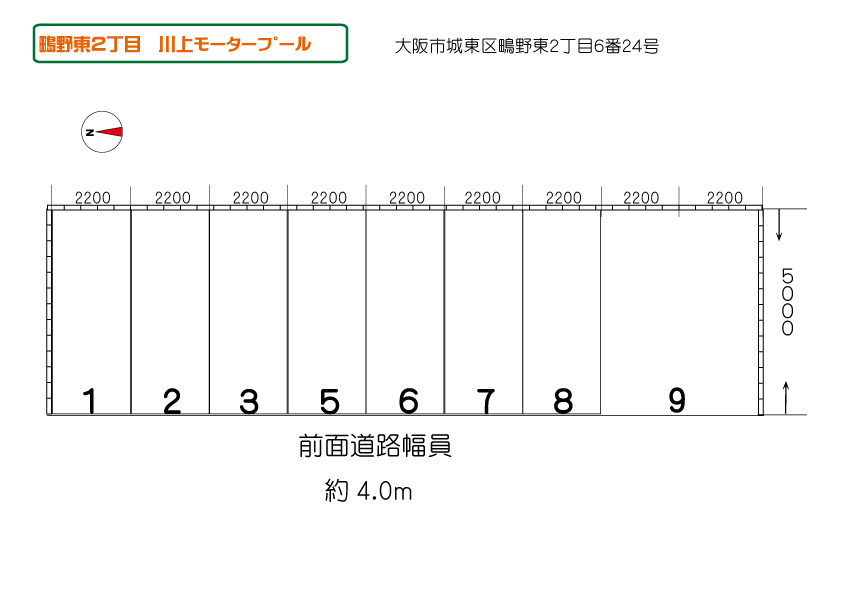 鴫野東2丁目　川上モータープール

大阪市城東区鴫野東2丁目6番24号

N

2200 2200 2200 2200 2200 2200 2200 2200 2200

5000

1 2 3 5 6 7 8 9

前面道路幅員

約 4.0m